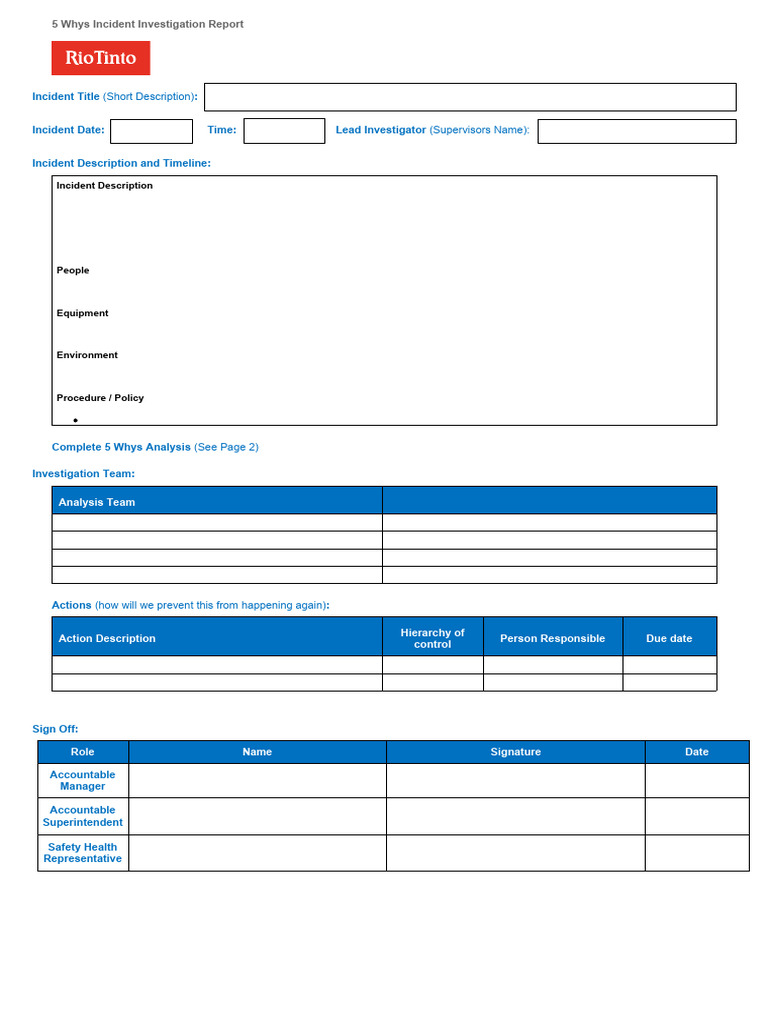 5 Whys Incident Investigation Report

RioTinto

Incident Title (Short Description):

Incident Date: Time: Lead Investigator (Supervisors Name):

Incident Description and Timeline:

Incident Description

People

Equipment

Environment

Procedure / Policy

•

Complete 5 Whys Analysis (See Page 2)

Investigation Team:

| Analysis Team | |
|---|---|
| | |
| | |
| | |
| | |

Actions (how will we prevent this from happening again):

| Action Description | Hierarchy of control | Person Responsible | Due date |
|---|---|---|---|
| | | | |
| | | | |

Sign Off:

| Role | Name | Signature | Date |
|---|---|---|---|
| Accountable Manager | | | |
| Accountable Superintendent | | | |
| Safety Health Representative | | | |